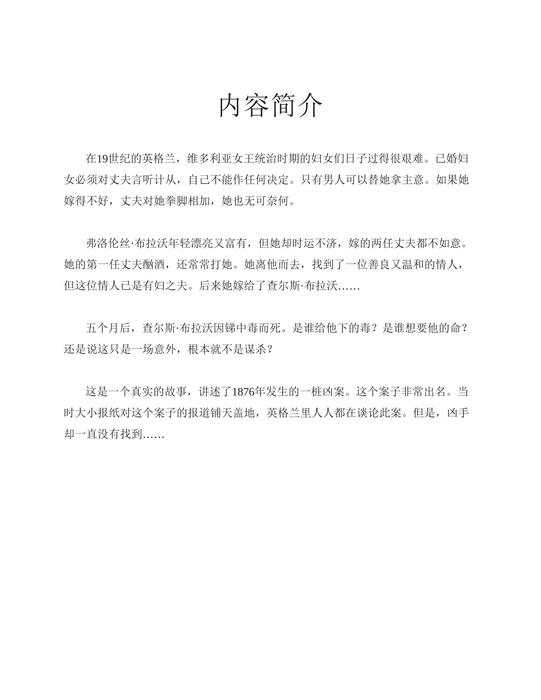 内容简介

在19世纪的英格兰，维多利亚女王统治时期的妇女们日子过得很艰难。已婚妇女必须对丈夫言听计从，自己不能作任何决定。只有男人可以替她拿主意。如果她嫁得不好，丈夫对她拳脚相加，她也无可奈何。

弗洛伦丝·布拉沃年轻漂亮又富有，但她却时运不济，嫁的两任丈夫都不如意。她的第一任丈夫酗酒，还常常打她。她离他而去，找到了一位善良又温和的情人，但这位情人已是有妇之夫。后来她嫁给了查尔斯·布拉沃……

五个月后，查尔斯·布拉沃因锑中毒而死。是谁给他下的毒？是谁想要他的命？还是说这只是一场意外，根本就不是谋杀？

这是一个真实的故事，讲述了1876年发生的一桩凶案。这个案子非常出名。当时大小报纸对这个案子的报道铺天盖地，英格兰里人人都在谈论此案。但是，凶手却一直没有找到……